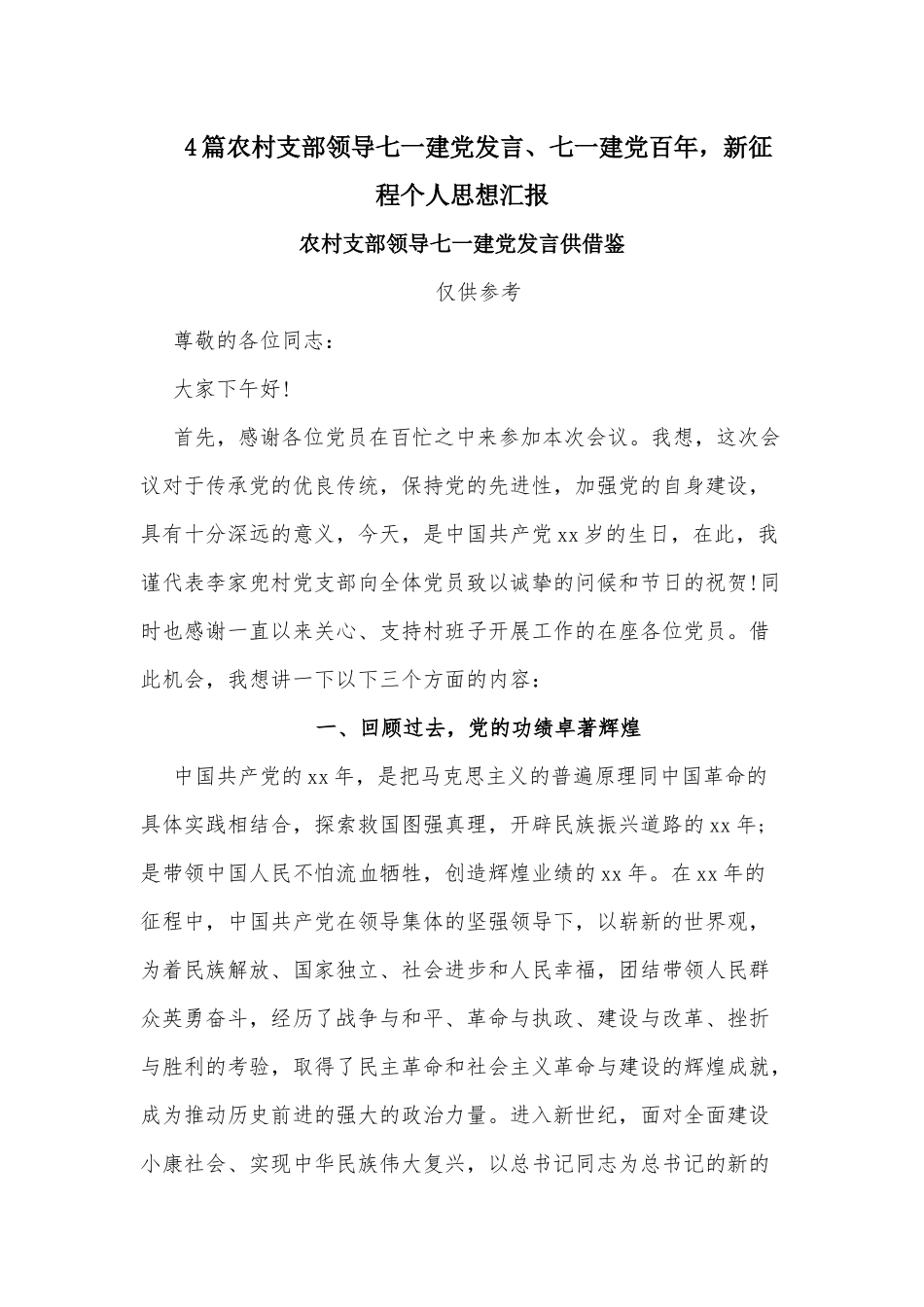 4篇农村支部领导七一建党发言、七一建党百年，新征程个人思想汇报

农村支部领导七一建党发言供借鉴

仅供参考

尊敬的各位同志：

大家下午好!

首先，感谢各位党员在百忙之中来参加本次会议。我想，这次会议对于传承党的优良传统，保持党的先进性，加强党的自身建设，具有十分深远的意义，今天，是中国共产党xx岁的生日，在此，我谨代表李家兜村党支部向全体党员致以诚挚的问候和节日的祝贺!同时也感谢一直以来关心、支持村班子开展工作的在座各位党员。借此机会，我想讲一下以下三个方面的内容：

一、回顾过去，党的功绩卓著辉煌

中国共产党的xx年，是把马克思主义的普遍原理同中国革命的具体实践相结合，探索救国图强真理，开辟民族振兴道路的xx年;是带领中国人民不怕流血牺牲，创造辉煌业绩的xx年。在xx年的征程中，中国共产党在领导集体的坚强领导下，以崭新的世界观，为着民族解放、国家独立、社会进步和人民幸福，团结带领人民群众英勇奋斗，经历了战争与和平、革命与执政、建设与改革、挫折与胜利的考验，取得了民主革命和社会主义革命与建设的辉煌成就，成为推动历史前进的强大的政治力量。进入新世纪，面对全面建设小康社会、实现中华民族伟大复兴，以总书记同志为总书记的新的